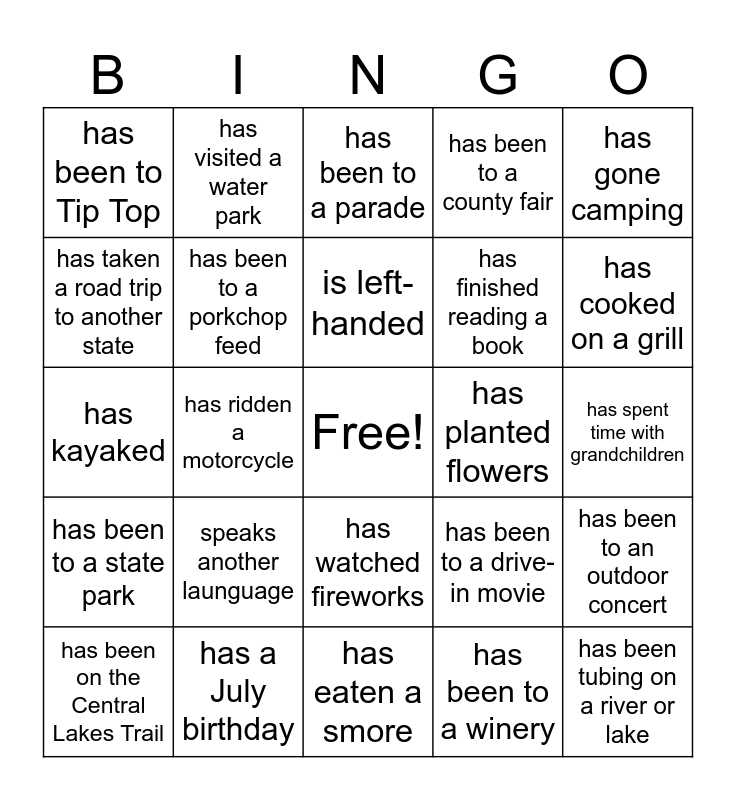 | B | I | N | G | O |
|---|---|---|---|---|
| has been to Tip Top | has visited a water park | has been to a parade | has been to a county fair | has gone camping |
| has taken a road trip to another state | has been to a porkchop feed | is left-handed | has finished reading a book | has cooked on a grill |
| has kayaked | has ridden a motorcycle | Free! | has planted flowers | has spent time with grandchildren |
| has been to a state park | speaks another launguage | has watched fireworks | has been to a drive-in movie | has been to an outdoor concert |
| has been on the Central Lakes Trail | has a July birthday | has eaten a smore | has been to a winery | has been tubing on a river or lake |